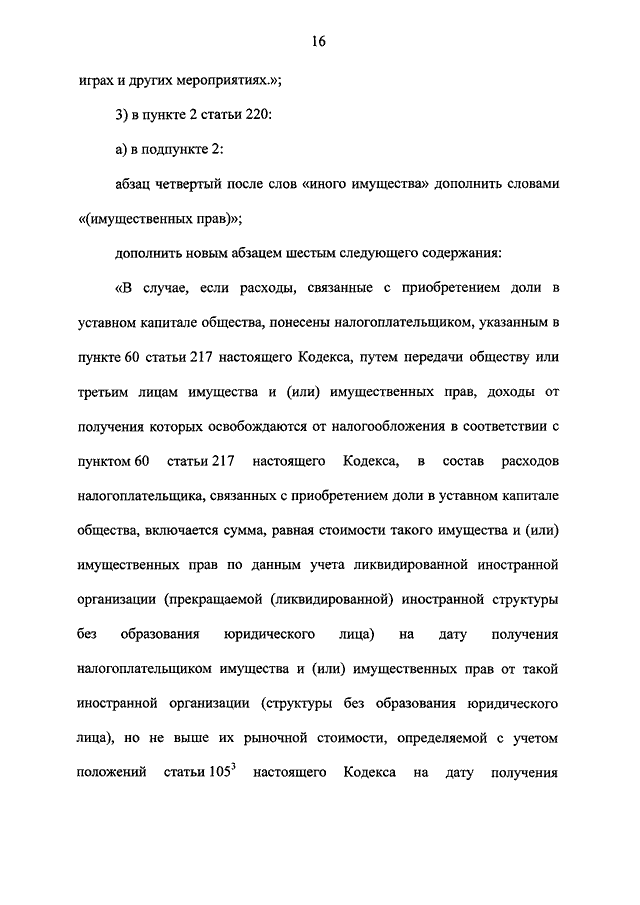 16

играх и других мероприятиях.»;

3) в пункте 2 статьи 220:

а) в подпункте 2:

абзац четвертый после слов «иного имущества» дополнить словами «(имущественных прав)»;

дополнить новым абзацем шестым следующего содержания:

«В случае, если расходы, связанные с приобретением доли в уставном капитале общества, понесены налогоплательщиком, указанным в пункте 60 статьи 217 настоящего Кодекса, путем передачи обществу или третьим лицам имущества и (или) имущественных прав, доходы от получения которых освобождаются от налогообложения в соответствии с пунктом 60 статьи 217 настоящего Кодекса, в состав расходов налогоплательщика, связанных с приобретением доли в уставном капитале общества, включается сумма, равная стоимости такого имущества и (или) имущественных прав по данным учета ликвидированной иностранной организации (прекращаемой (ликвидированной) иностранной структуры без образования юридического лица) на дату получения налогоплательщиком имущества и (или) имущественных прав от такой иностранной организации (структуры без образования юридического лица), но не выше их рыночной стоимости, определяемой с учетом положений статьи $105^3$ настоящего Кодекса на дату получения